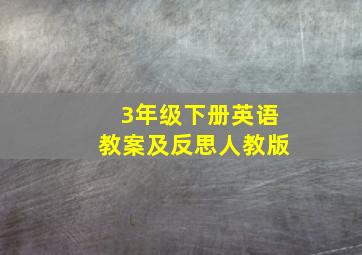 3年级下册英语
教案及反思人教版